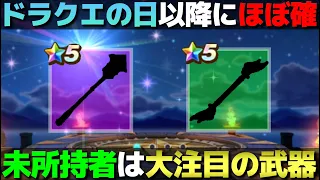 ドラクエの日以降にほぼ確

5

5

未所持者は大注目の武器